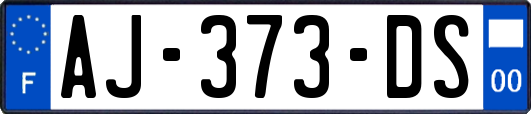 F
AJ-373-DS
00